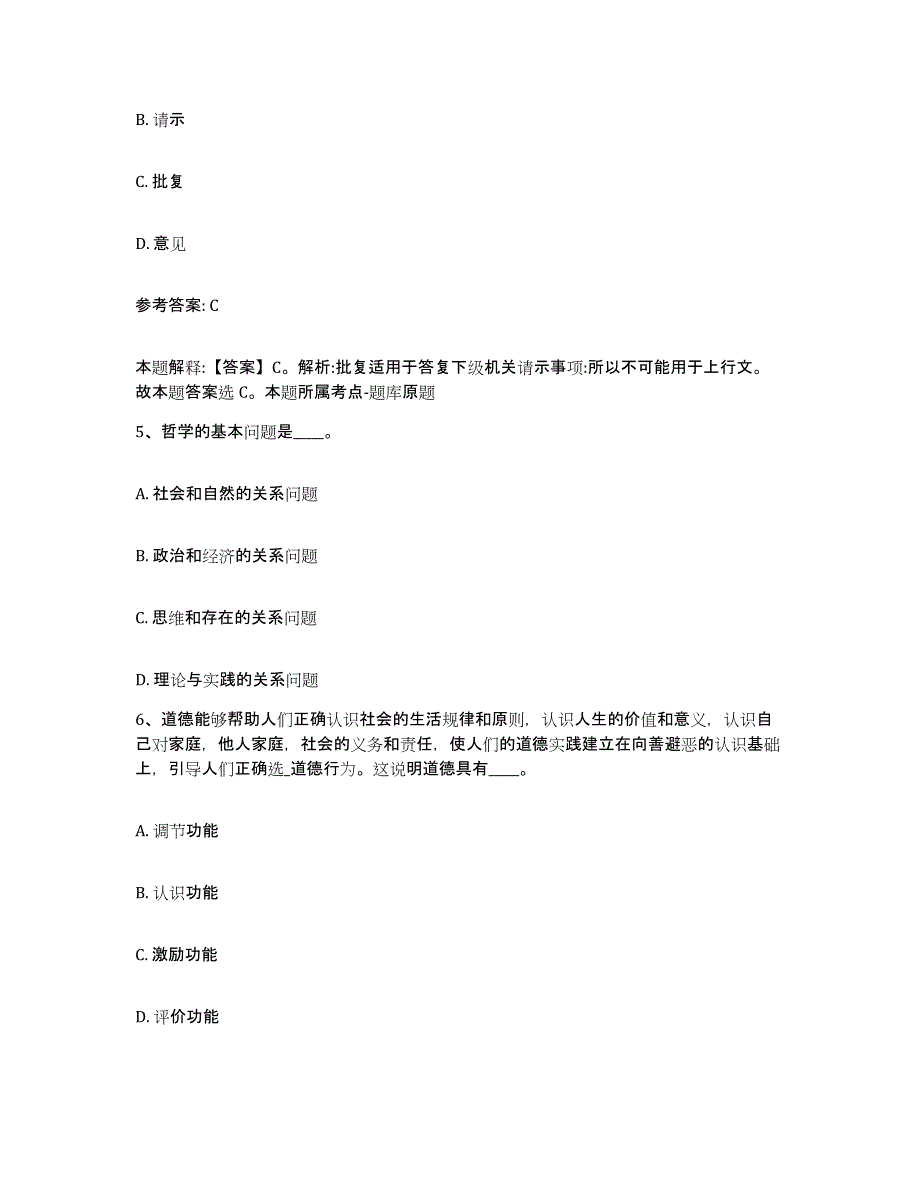 B. 请示

C. 批复

D. 意见

参考答案: C

本题解释:【答案】C。解析:批复适用于答复下级机关请示事项:所以不可能用于上行文。故本题答案选 C。本题所属考点-题库原题

5、哲学的基本问题是____。

A. 社会和自然的关系问题

B. 政治和经济的关系问题

C. 思维和存在的关系问题

D. 理论与实践的关系问题

6、道德能够帮助人们正确认识社会的生活规律和原则，认识人生的价值和意义，认识自己对家庭，他人家庭，社会的义务和责任，使人们的道德实践建立在向善避恶的认识基础上，引导人们正确选_道德行为。这说明道德具有____。

A. 调节功能

B. 认识功能

C. 激励功能

D. 评价功能